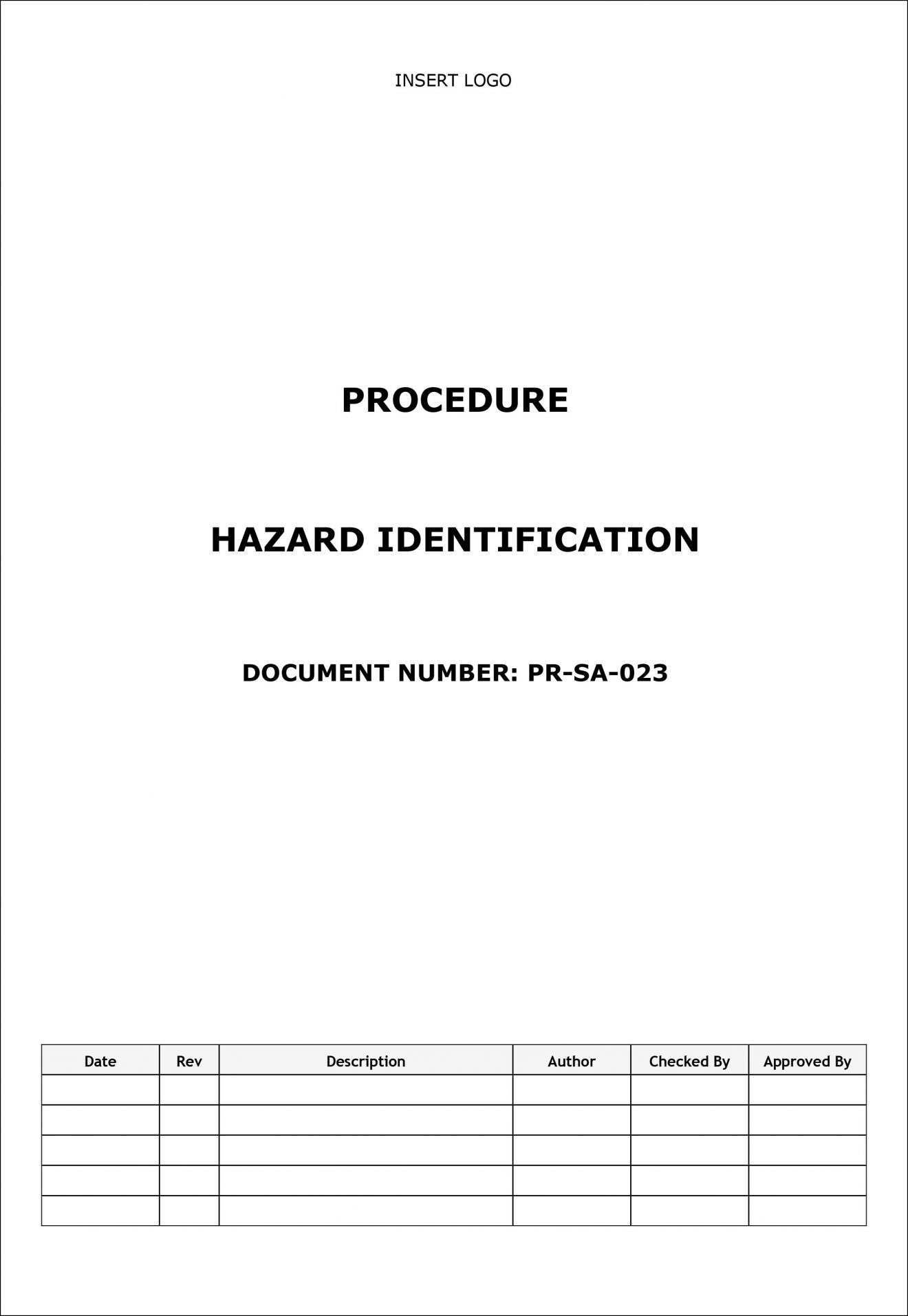 INSERT LOGO

PROCEDURE

HAZARD IDENTIFICATION

DOCUMENT NUMBER: PR-SA-023

| Date | Rev | Description | Author | Checked By | Approved By |
|---|---|---|---|---|---|
| | | | | | |
| | | | | | |
| | | | | | |
| | | | | | |
| | | | | | |